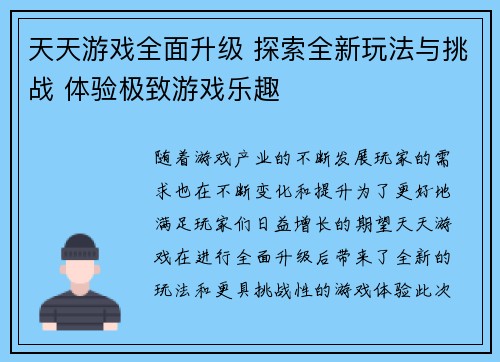 天天游戏全面升级 探索全新玩法与挑战 体验极致游戏乐趣

随着游戏产业的不断发展玩家的需求也在不断变化和提升为了更好地满足玩家们日益增长的期望天天游戏在进行全面升级后带来了全新的玩法和更具挑战性的游戏体验此次